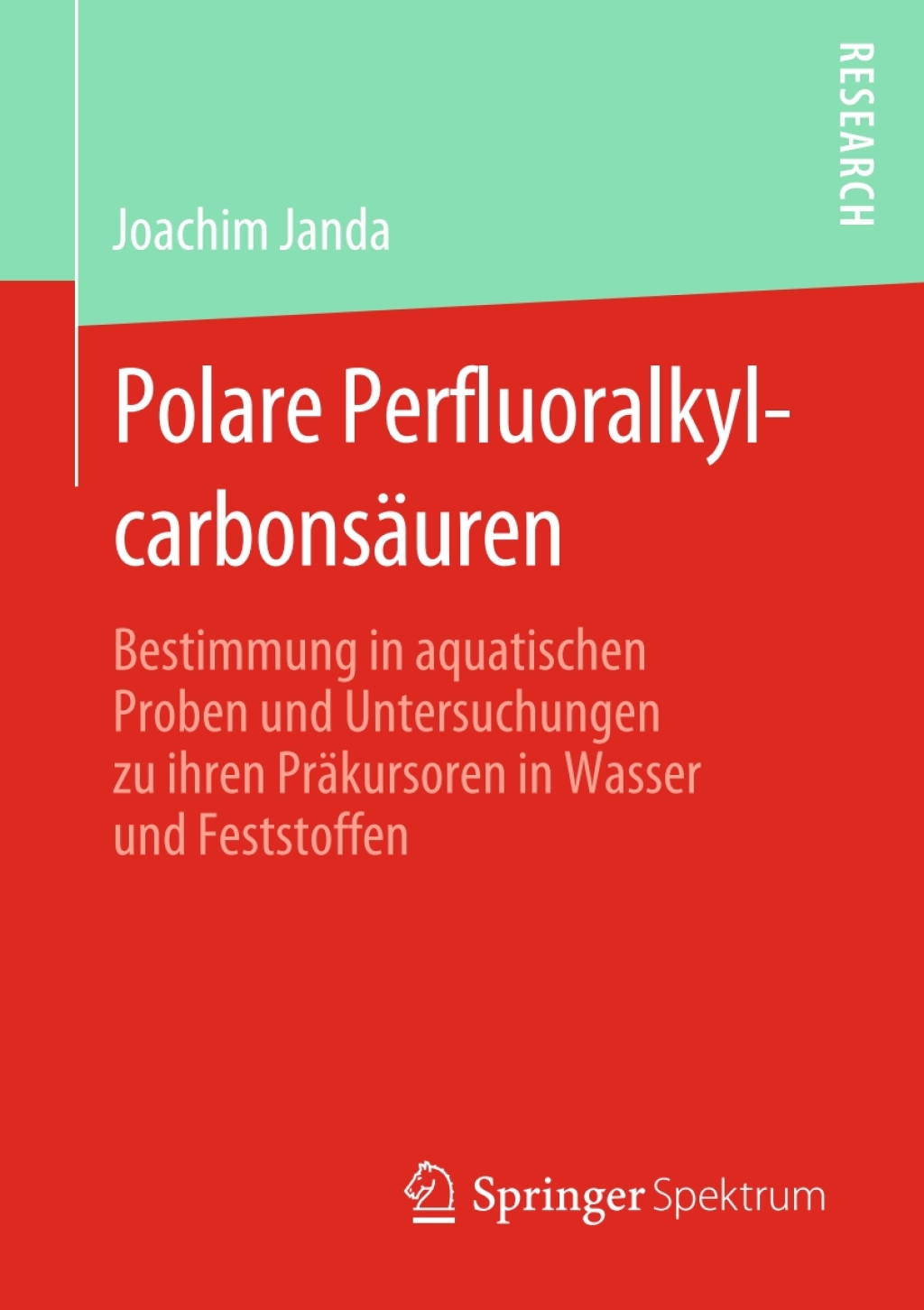 RESEARCH

Joachim Janda

Polare Perfluoralkylcarbonsäuren

Bestimmung in aquatischen Proben und Untersuchungen zu ihren Präkursoren in Wasser und Feststoffen

Springer Spektrum